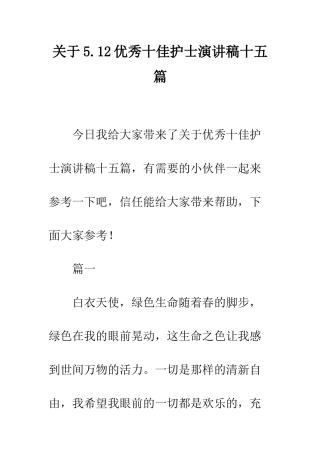 关于5.12优秀十佳护士演讲稿十五篇

今日我给大家带来了关于优秀十佳护士演讲稿十五篇，有需要的小伙伴一起来参考一下吧，信任能给大家带来帮助，下面大家参考！

篇一

白衣天使，绿色生命随着春的脚步，绿色在我的眼前晃动，这生命之色让我感到世间万物的活力。一切是那样的清新自由，我希望我眼前的一切都是欢乐的，充